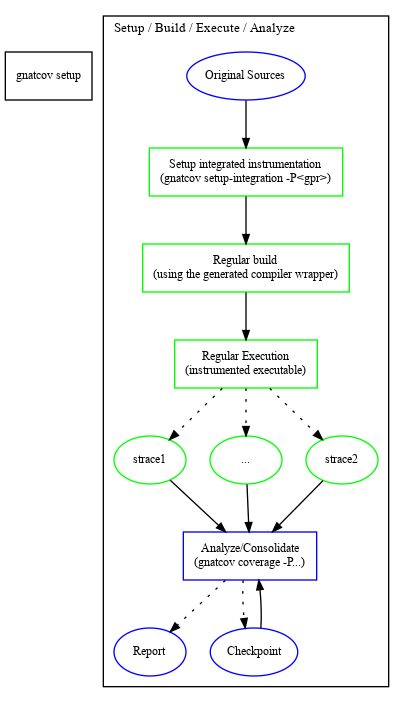 gnatcov setup

Setup / Build / Execute / Analyze

Original Sources

Setup integrated instrumentation
(gnatcov setup-integration -P<gpr>)

Regular build
(using the generated compiler wrapper)

Regular Execution
(instrumented executable)

strace1

...

strace2

Analyze/Consolidate
(gnatcov coverage -P...)

Report

Checkpoint